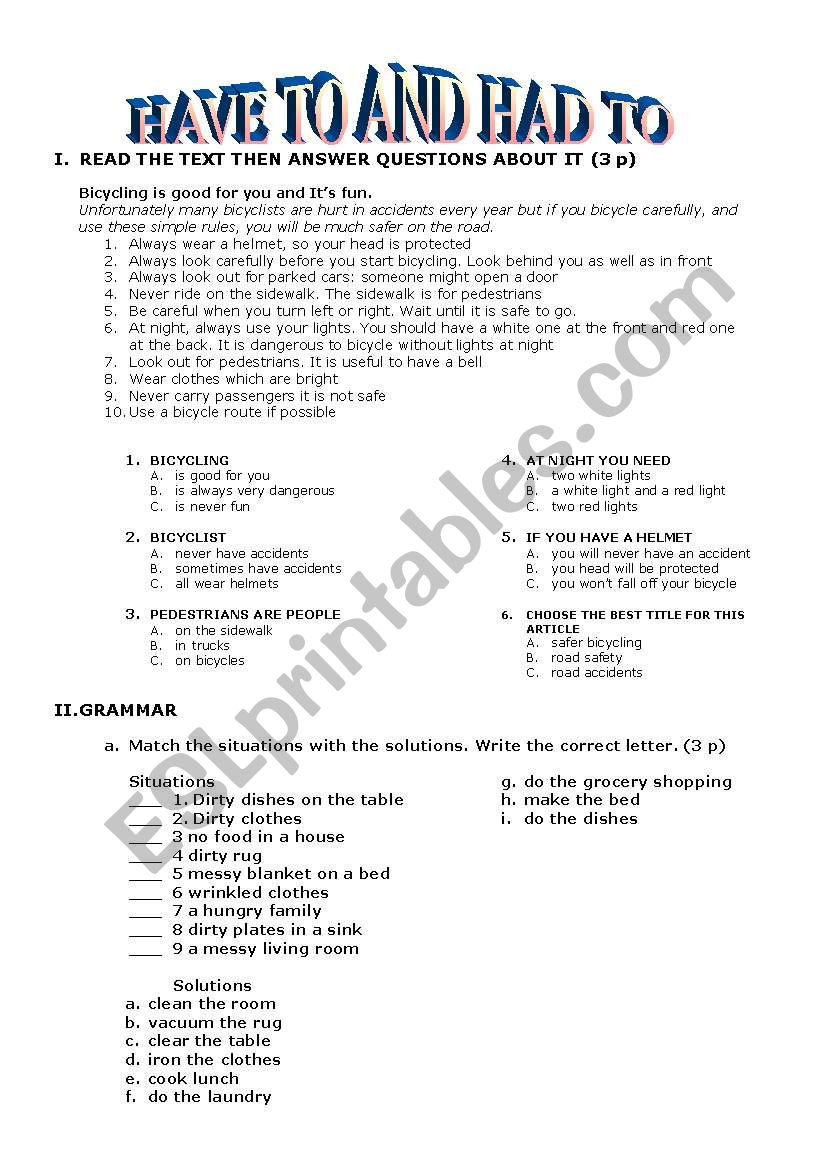 HAVE TO AND HAD TO

I. READ THE TEXT THEN ANSWER QUESTIONS ABOUT IT (3 p)

Bicycling is good for you and It's fun.
Unfortunately many bicyclists are hurt in accidents every year but if you bicycle carefully, and use these simple rules, you will be much safer on the road.
1. Always wear a helmet, so your head is protected
2. Always look carefully before you start bicycling. Look behind you as well as in front
3. Always look out for parked cars: someone might open a door
4. Never ride on the sidewalk. The sidewalk is for pedestrians
5. Be careful when you turn left or right. Wait until it is safe to go.
6. At night, always use your lights. You should have a white one at the front and red one at the back. It is dangerous to bicycle without lights at night
7. Look out for pedestrians. It is useful to have a bell
8. Wear clothes which are bright
9. Never carry passengers it is not safe
10. Use a bicycle route if possible

1. BICYCLING
A. is good for you
B. is always very dangerous
C. is never fun

2. BICYCLIST
A. never have accidents
B. sometimes have accidents
C. all wear helmets

3. PEDESTRIANS ARE PEOPLE
A. on the sidewalk
B. in trucks
C. on bicycles

4. AT NIGHT YOU NEED
A. two white lights
B. a white light and a red light
C. two red lights

5. IF YOU HAVE A HELMET
A. you will never have an accident
B. you head will be protected
C. you won't fall off your bicycle

6. CHOOSE THE BEST TITLE FOR THIS ARTICLE
A. safer bicycling
B. road safety
C. road accidents

II.GRAMMAR

a. Match the situations with the solutions. Write the correct letter. (3 p)

Situations
____ 1. Dirty dishes on the table
____ 2. Dirty clothes
____ 3 no food in a house
____ 4 dirty rug
____ 5 messy blanket on a bed
____ 6 wrinkled clothes
____ 7 a hungry family
____ 8 dirty plates in a sink
____ 9 a messy living room

Solutions
a. clean the room
b. vacuum the rug
c. clear the table
d. iron the clothes
e. cook lunch
f. do the laundry
g. do the grocery shopping
h. make the bed
i. do the dishes

ESLprintables.com